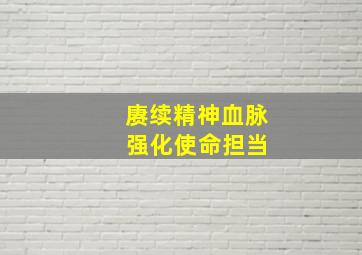 赓续精神血脉
强化使命担当